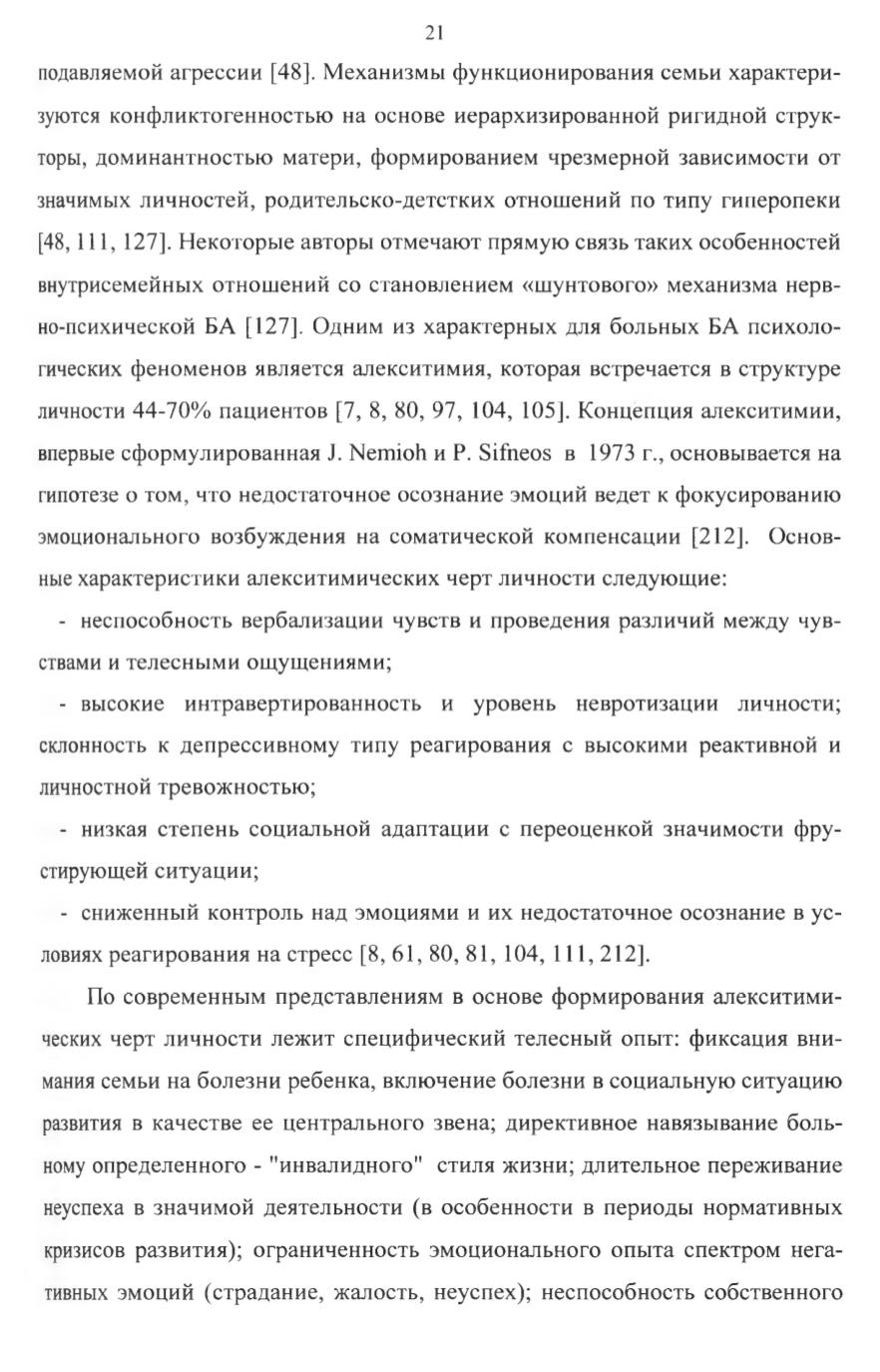 21

подавляемой агрессии [48]. Механизмы функционирования семьи характеризуются конфликтогенностью на основе иерархизированной ригидной структоры, доминантностью матери, формированием чрезмерной зависимости от значимых личностей, родительско-детстких отношений по типу гиперопеки [48, 111, 127]. Некоторые авторы отмечают прямую связь таких особенностей внутрисемейных отношений со становлением «шунтового» механизма нервно-психической БА [127]. Одним из характерных для больных БА психологических феноменов является алекситимия, которая встречается в структуре личности 44-70% пациентов [7, 8, 80, 97, 104, 105]. Концепция алекситимии, впервые сформулированная J. Nemioh и P. Sifneos в 1973 г., основывается на гипотезе о том, что недостаточное осознание эмоций ведет к фокусированию эмоционального возбуждения на соматической компенсации [212]. Основные характеристики алекситимических черт личности следующие:

- неспособность вербализации чувств и проведения различий между чувствами и телесными ощущениями;

- высокие интравертированность и уровень невротизации личности; склонность к депрессивному типу реагирования с высокими реактивной и личностной тревожностью;

- низкая степень социальной адаптации с переоценкой значимости фрустирующей ситуации;

- сниженный контроль над эмоциями и их недостаточное осознание в условиях реагирования на стресс [8, 61, 80, 81, 104, 111, 212].

По современным представлениям в основе формирования алекситимических черт личности лежит специфический телесный опыт: фиксация внимания семьи на болезни ребенка, включение болезни в социальную ситуацию развития в качестве ее центрального звена; директивное навязывание больному определенного - "инвалидного" стиля жизни; длительное переживание неуспеха в значимой деятельности (в особенности в периоды нормативных кризисов развития); ограниченность эмоционального опыта спектром негативных эмоций (страдание, жалость, неуспех); неспособность собственного